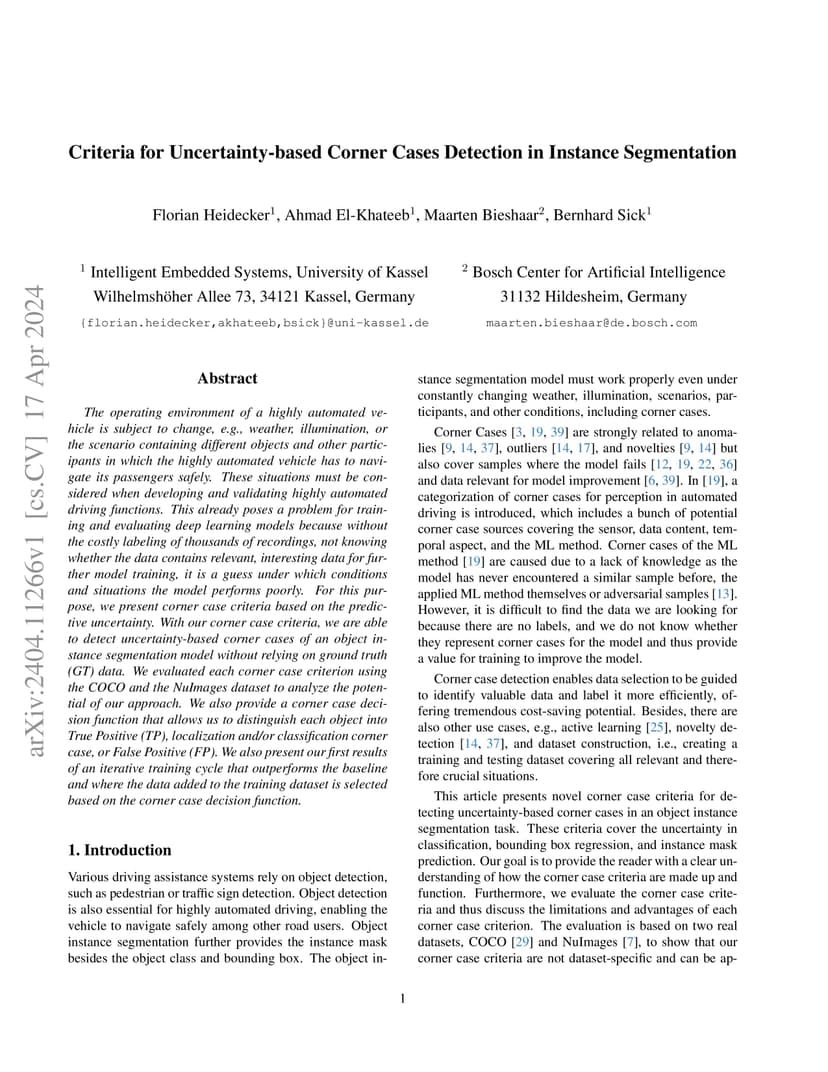 arXiv:2404.11266v1 [cs.CV] 17 Apr 2024

Criteria for Uncertainty-based Corner Cases Detection in Instance Segmentation

Florian Heidecker$^1$, Ahmad El-Khateeb$^1$, Maarten Bieshaar$^2$, Bernhard Sick$^1$

$^1$ Intelligent Embedded Systems, University of Kassel
Wilhelmshöher Allee 73, 34121 Kassel, Germany
{florian.heidecker,akhateeb,bsick}@uni-kassel.de

$^2$ Bosch Center for Artificial Intelligence
31132 Hildesheim, Germany
maarten.bieshaar@de.bosch.com

Abstract

The operating environment of a highly automated vehicle is subject to change, e.g., weather, illumination, or the scenario containing different objects and other participants in which the highly automated vehicle has to navigate its passengers safely. These situations must be considered when developing and validating highly automated driving functions. This already poses a problem for training and evaluating deep learning models because without the costly labeling of thousands of recordings, not knowing whether the data contains relevant, interesting data for further model training, it is a guess under which conditions and situations the model performs poorly. For this purpose, we present corner case criteria based on the predictive uncertainty. With our corner case criteria, we are able to detect uncertainty-based corner cases of an object instance segmentation model without relying on ground truth (GT) data. We evaluated each corner case criterion using the COCO and the NuImages dataset to analyze the potential of our approach. We also provide a corner case decision function that allows us to distinguish each object into True Positive (TP), localization and/or classification corner case, or False Positive (FP). We also present our first results of an iterative training cycle that outperforms the baseline and where the data added to the training dataset is selected based on the corner case decision function.

1. Introduction

Various driving assistance systems rely on object detection, such as pedestrian or traffic sign detection. Object detection is also essential for highly automated driving, enabling the vehicle to navigate safely among other road users. Object instance segmentation further provides the instance mask besides the object class and bounding box. The object instance segmentation model must work properly even under constantly changing weather, illumination, scenarios, participants, and other conditions, including corner cases.

Corner Cases [3, 19, 39] are strongly related to anomalies [9, 14, 37], outliers [14, 17], and novelties [9, 14] but also cover samples where the model fails [12, 19, 22, 36] and data relevant for model improvement [6, 39]. In [19], a categorization of corner cases for perception in automated driving is introduced, which includes a bunch of potential corner case sources covering the sensor, data content, temporal aspect, and the ML method. Corner cases of the ML method [19] are caused due to a lack of knowledge as the model has never encountered a similar sample before, the applied ML method themselves or adversarial samples [13]. However, it is difficult to find the data we are looking for because there are no labels, and we do not know whether they represent corner cases for the model and thus provide a value for training to improve the model.

Corner case detection enables data selection to be guided to identify valuable data and label it more efficiently, offering tremendous cost-saving potential. Besides, there are also other use cases, e.g., active learning [25], novelty detection [14, 37], and dataset construction, i.e., creating a training and testing dataset covering all relevant and therefore crucial situations.

This article presents novel corner case criteria for detecting uncertainty-based corner cases in an object instance segmentation task. These criteria cover the uncertainty in classification, bounding box regression, and instance mask prediction. Our goal is to provide the reader with a clear understanding of how the corner case criteria are made up and function. Furthermore, we evaluate the corner case criteria and thus discuss the limitations and advantages of each corner case criterion. The evaluation is based on two real datasets, COCO [29] and NuImages [7], to show that our corner case criteria are not dataset-specific and can be ap-

1